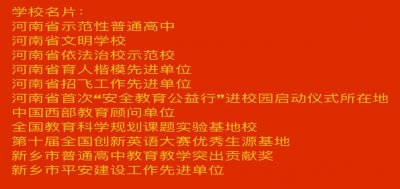 学校名片：
河南省示范性普通高中
河南省文明学校
河南省依法治校示范校
河南省育人楷模先进单位
河南省招飞工作先进单位
河南省首次“安全教育公益行”进校园启动仪式所在地
中国西部教育顾问单位
全国教育科学规划课题实验基地校
第十届全国创新英语大赛优秀生源基地
新乡市普通高中教育教学突出贡献奖
新乡市平安建设工作先进单位